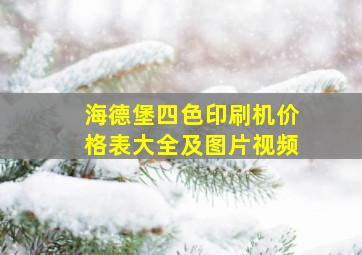 海德堡四色印刷机价格表大全及图片视频